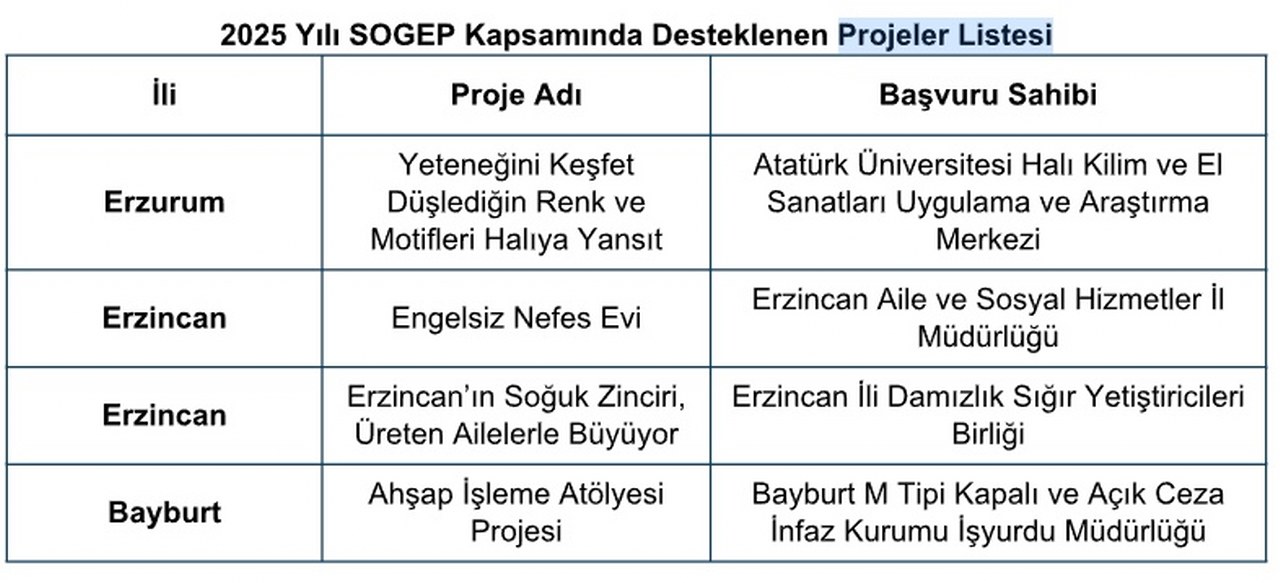 2025 Yılı SOGEP Kapsamında Desteklenen Projeler Listesi

| İli | Proje Adı | Başvuru Sahibi |
|---|---|---|
| Erzurum | Yeteneğini Keşfet Düşlediğin Renk ve Motifleri Halıya Yansıt | Atatürk Üniversitesi Halı Kilim ve El Sanatları Uygulama ve Araştırma Merkezi |
| Erzincan | Engelsiz Nefes Evi | Erzincan Aile ve Sosyal Hizmetler İl Müdürlüğü |
| Erzincan | Erzincan'ın Soğuk Zinciri, Üreten Ailelerle Büyüyor | Erzincan İli Damızlık Sığır Yetiştiricileri Birliği |
| Bayburt | Ahşap İşleme Atölyesi Projesi | Bayburt M Tipi Kapalı ve Açık Ceza İnfaz Kurumu İşyurdu Müdürlüğü |